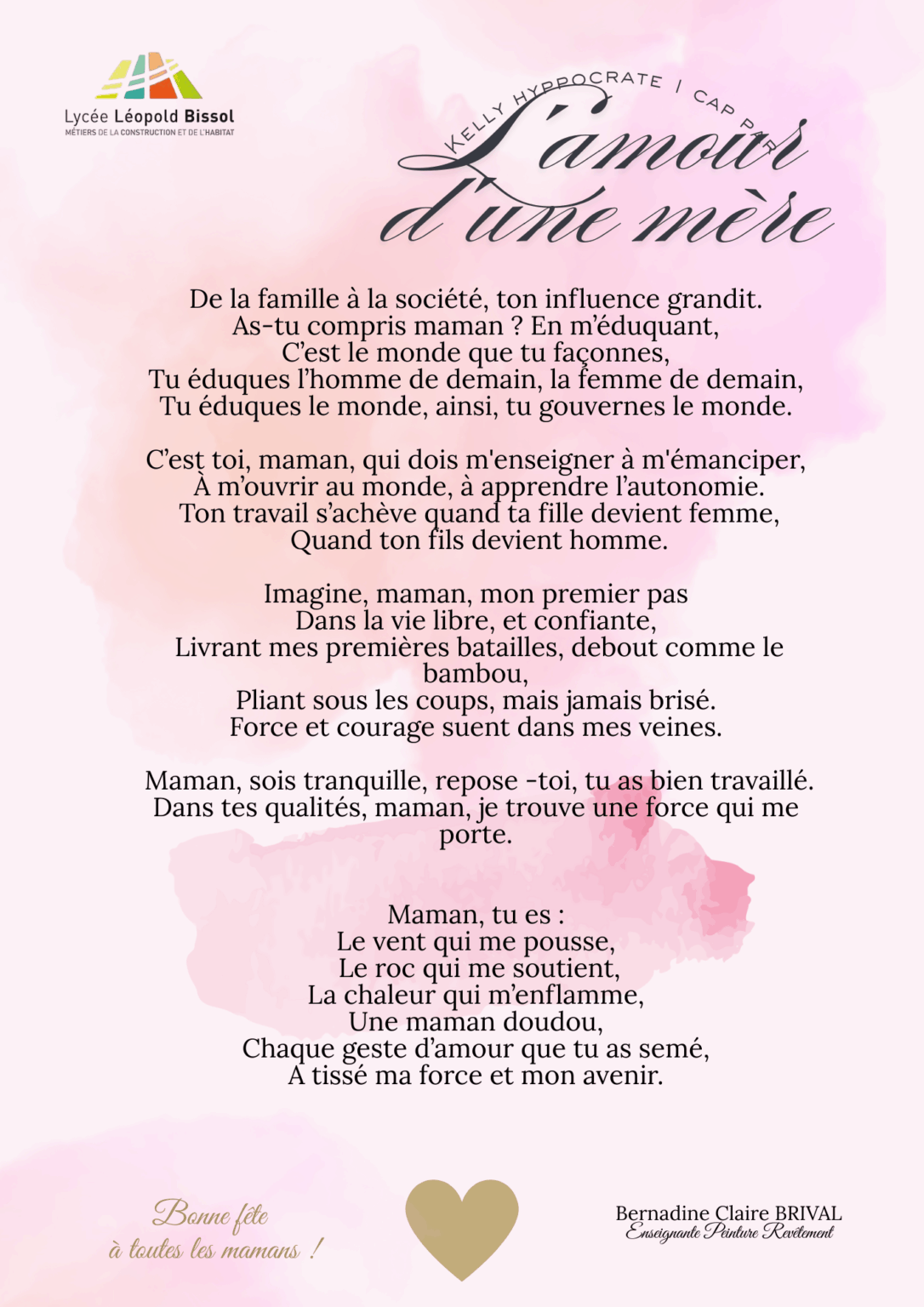 Lycée Léopold Bissol
MÉTIERS DE LA CONSTRUCTION ET DE L'HABITAT

KELLY HYPPOCRATE | CAP PR

L'amour d'une mère

De la famille à la société, ton influence grandit.
As-tu compris maman ? En m'éduquant,
C'est le monde que tu façonnes,
Tu éduques l'homme de demain, la femme de demain,
Tu éduques le monde, ainsi, tu gouvernes le monde.

C'est toi, maman, qui dois m'enseigner à m'émanciper,
À m'ouvrir au monde, à apprendre l'autonomie.
Ton travail s'achève quand ta fille devient femme,
Quand ton fils devient homme.

Imagine, maman, mon premier pas
Dans la vie libre, et confiante,
Livrant mes premières batailles, debout comme le bambou,
Pliant sous les coups, mais jamais brisé.
Force et courage suent dans mes veines.

Maman, sois tranquille, repose -toi, tu as bien travaillé.
Dans tes qualités, maman, je trouve une force qui me porte.

Maman, tu es :
Le vent qui me pousse,
Le roc qui me soutient,
La chaleur qui m'enflamme,
Une maman doudou,
Chaque geste d'amour que tu as semé,
A tissé ma force et mon avenir.

Bonne fête
à toutes les mamans !

Bernadine Claire BRIVAL
Enseignante Peinture Revêtement